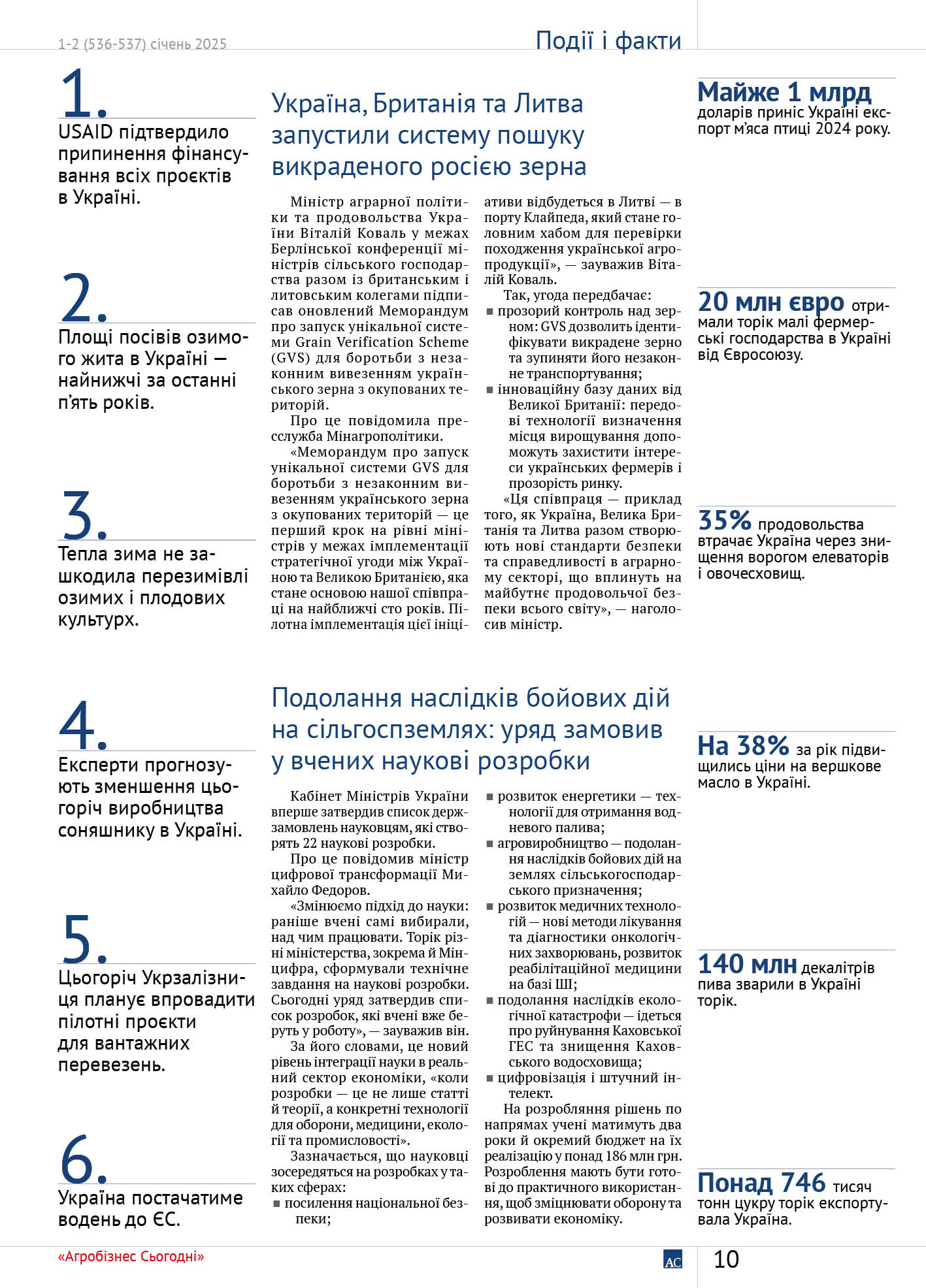 1-2 (536-537) січень 2025

Події і факти

1.
USAID підтвердило припинення фінансування всіх проєктів в Україні.

2.
Площі посівів озимого жита в Україні — найнижчі за останні п'ять років.

3.
Тепла зима не зашкодила перезимівлі озимих і плодових культурх.

4.
Експерти прогнозують зменшення цьогоріч виробництва соняшнику в Україні.

5.
Цьогоріч Укрзалізниця планує впровадити пілотні проєкти для вантажних перевезень.

6.
Україна постачатиме водень до ЄС.

Україна, Британія та Литва запустили систему пошуку викраденого росією зерна

Міністр аграрної політики та продовольства України Віталій Коваль у межах Берлінської конференції міністрів сільського господарства разом із британським і литовським колегами підписав оновлений Меморандум про запуск унікальної системи Grain Verification Scheme (GVS) для боротьби з незаконним вивезенням українського зерна з окупованих територій.

Про це повідомила пресслужба Мінагрополітики.

«Меморандум про запуск унікальної системи GVS для боротьби з незаконним вивезенням українського зерна з окупованих територій — це перший крок на рівні міністрів у межах імплементації стратегічної угоди між Україною та Великою Британією, яка стане основою нашої співпраці на найближчі сто років. Пілотна імплементація цієї ініціативи відбудеться в Литві — в порту Клайпеда, який стане головним хабом для перевірки походження української агропродукції», — зауважив Віталій Коваль.

Так, угода передбачає:
■ прозорий контроль над зерном: GVS дозволить ідентифікувати викрадене зерно та зупиняти його незаконне транспортування;
■ інноваційну базу даних від Великої Британії: передові технології визначення місця вирощування допоможуть захистити інтереси українських фермерів і прозорість ринку.

«Ця співпраця — приклад того, як Україна, Велика Британія та Литва разом створюють нові стандарти безпеки та справедливості в аграрному секторі, що вплинуть на майбутнє продовольчої безпеки всього світу», — наголосив міністр.

Подолання наслідків бойових дій на сільгоспземлях: уряд замовив у вчених наукові розробки

Кабінет Міністрів України вперше затвердив список держзамовлень науковцям, які створять 22 наукові розробки.

Про це повідомив міністр цифрової трансформації Михайло Федоров.

«Змінюємо підхід до науки: раніше вчені самі вибирали, над чим працювати. Торік різні міністерства, зокрема й Мінцифра, сформували технічне завдання на наукові розробки. Сьогодні уряд затвердив список розробок, які вчені вже беруть у роботу», — зауважив він.

За його словами, це новий рівень інтеграції науки в реальний сектор економіки, «коли розробки — це не лише статті й теорії, а конкретні технології для оборони, медицини, екології та промисловості».

Зазначається, що науковці зосередяться на розробках у таких сферах:
■ посилення національної безпеки;
■ розвиток енергетики — технології для отримання водневого палива;
■ агровиробництво — подолання наслідків бойових дій на землях сільськогосподарського призначення;
■ розвиток медичних технологій — нові методи лікування та діагностики онкологічних захворювань, розвиток реабілітаційної медицини на базі ШІ;
■ подолання наслідків екологічної катастрофи — ідеться про руйнування Каховської ГЕС та знищення Каховського водосховища;
■ цифровізація і штучний інтелект.

На розробляння рішень по напрямах учені матимуть два роки й окремий бюджет на їх реалізацію у понад 186 млн грн. Розроблення мають бути готові до практичного використання, щоб зміцнювати оборону та розвивати економіку.

Майже 1 млрд доларів приніс Україні експорт м'яса птиці 2024 року.

20 млн євро отримали торік малі фермерські господарства в Україні від Євросоюзу.

35% продовольства втрачає Україна через знищення ворогом елеваторів і овочесховищ.

На 38% за рік підвищились ціни на вершкове масло в Україні.

140 млн декалітрів пива зварили в Україні торік.

Понад 746 тисяч тонн цукру торік експортувала Україна.

«Агробізнес Сьогодні»

AC

10